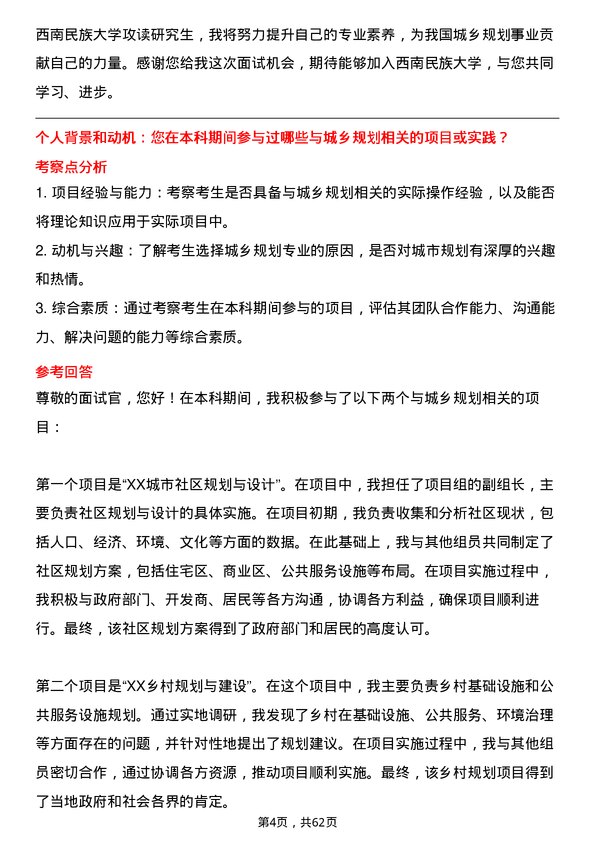 西南民族大学攻读研究生，我将努力提升自己的专业素养，为我国城乡规划事业贡献自己的力量。感谢您给我这次面试机会，期待能够加入西南民族大学，与您共同学习、进步。

个人背景和动机：您在本科期间参与过哪些与城乡规划相关的项目或实践？

考察点分析

1. 项目经验与能力：考察考生是否具备与城乡规划相关的实际操作经验，以及能否将理论知识应用于实际项目中。

2. 动机与兴趣：了解考生选择城乡规划专业的原因，是否对城市规划有深厚的兴趣和热情。

3. 综合素质：通过考察考生在本科期间参与的项目，评估其团队合作能力、沟通能力、解决问题的能力等综合素质。

参考回答

尊敬的面试官，您好！在本科期间，我积极参与了以下两个与城乡规划相关的项目：

第一个项目是“XX城市社区规划与设计”。在项目中，我担任了项目组的副组长，主要负责社区规划与设计的具体实施。在项目初期，我负责收集和分析社区现状，包括人口、经济、环境、文化等方面的数据。在此基础上，我与其他组员共同制定了社区规划方案，包括住宅区、商业区、公共服务设施等布局。在项目实施过程中，我积极与政府部门、开发商、居民等各方沟通，协调各方利益，确保项目顺利进行。最终，该社区规划方案得到了政府部门和居民的高度认可。

第二个项目是“XX乡村规划与建设”。在这个项目中，我主要负责乡村基础设施和公共服务设施规划。通过实地调研，我发现了乡村在基础设施、公共服务、环境治理等方面存在的问题，并针对性地提出了规划建议。在项目实施过程中，我与其他组员密切合作，通过协调各方资源，推动项目顺利实施。最终，该乡村规划项目得到了当地政府和社会各界的肯定。

第4页，共62页